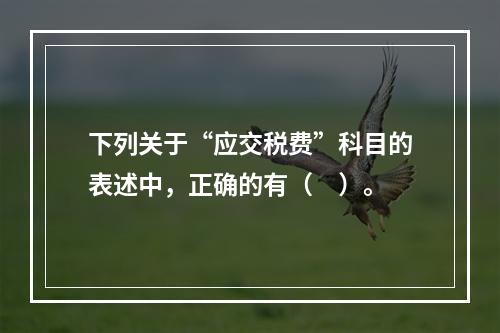 下列关于“应交税费”科目的表述中，正确的有（ ）。